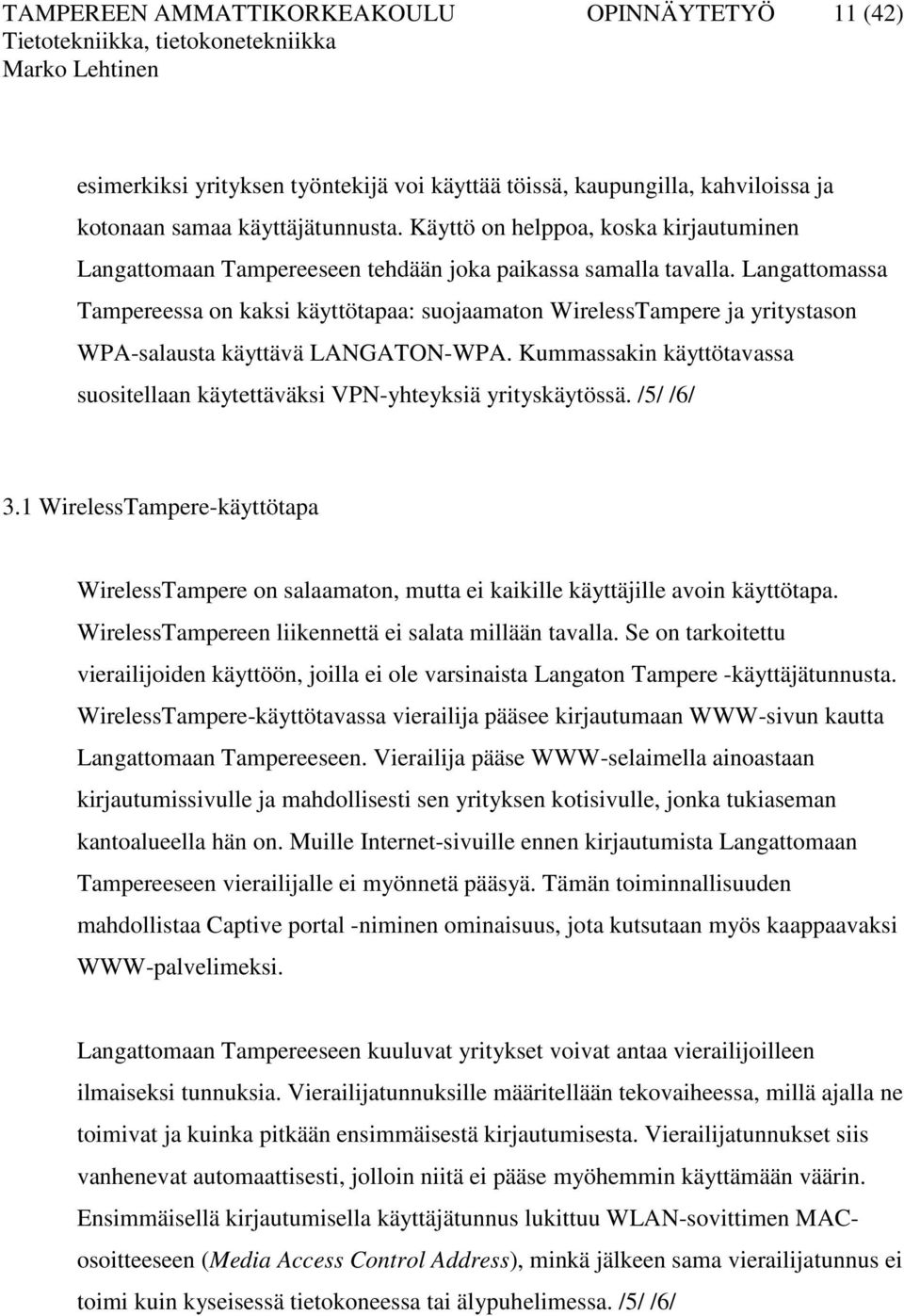 TAMPEREEN AMMATTIKORKEAKOULU OPINNÄYTETYÖ 11 (42)
Tietotekniikka, tietokonetekniikka
Marko Lehtinen

esimerkiksi yrityksen työntekijä voi käyttää töissä, kaupungilla, kahviloissa ja kotonaan samaa käyttäjätunnusta. Käyttö on helppoa, koska kirjautuminen Langattomaan Tampereeseen tehdään joka paikassa samalla tavalla. Langattomassa Tampereessa on kaksi käyttötapaa: suojaamaton WirelessTampere ja yritystason WPA-salausta käyttävä LANGATON-WPA. Kummassakin käyttötavassa suositellaan käytettäväksi VPN-yhteyksiä yrityskäytössä. /5/ /6/

3.1 WirelessTampere-käyttötapa

WirelessTampere on salaamaton, mutta ei kaikille käyttäjille avoin käyttötapa. WirelessTampereen liikennettä ei salata millään tavalla. Se on tarkoitettu vierailijoiden käyttöön, joilla ei ole varsinaista Langaton Tampere -käyttäjätunnusta. WirelessTampere-käyttötavassa vierailija pääsee kirjautumaan WWW-sivun kautta Langattomaan Tampereeseen. Vierailija pääse WWW-selaimella ainoastaan kirjautumissivulle ja mahdollisesti sen yrityksen kotisivulle, jonka tukiaseman kantoalueella hän on. Muille Internet-sivuille ennen kirjautumista Langattomaan Tampereeseen vierailijalle ei myönnetä pääsyä. Tämän toiminnallisuuden mahdollistaa Captive portal -niminen ominaisuus, jota kutsutaan myös kaappaavaksi WWW-palvelimeksi.

Langattomaan Tampereeseen kuuluvat yritykset voivat antaa vierailijoilleen ilmaiseksi tunnuksia. Vierailijatunnuksille määritellään tekovaiheessa, millä ajalla ne toimivat ja kuinka pitkään ensimmäisestä kirjautumisesta. Vierailijatunnukset siis vanhenevat automaattisesti, jolloin niitä ei pääse myöhemmin käyttämään väärin. Ensimmäisellä kirjautumisella käyttäjätunnus lukittuu WLAN-sovittimen MAC-osoitteeseen (Media Access Control Address), minkä jälkeen sama vierailijatunnus ei toimi kuin kyseisessä tietokoneessa tai älypuhelimessa. /5/ /6/